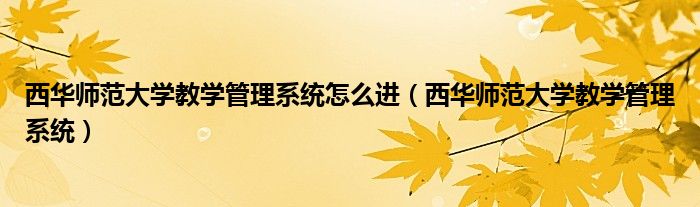 西华师范大学教学管理系统怎么进（西华师范大学教学管理系统）